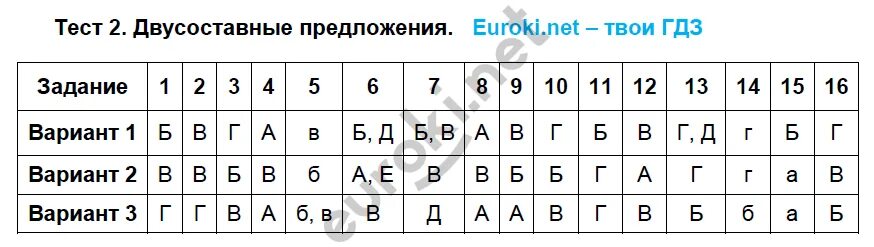 Тест 2. Двусоставные предложения. Euroki.net – твои ГДЗ

| Задание | 1 | 2 | 3 | 4 | 5 | 6 | 7 | 8 | 9 | 10 | 11 | 12 | 13 | 14 | 15 | 16 |
|---|---|---|---|---|---|---|---|---|---|---|---|---|---|---|---|---|
| Вариант 1 | Б | В | Г | А | в | Б, Д | Б, В | А | В | Г | Б | В | Г, Д | г | Б | Г |
| Вариант 2 | В | В | Б | В | б | А, Е | В | В | Б | Б | Г | А | Г | г | а | В |
| Вариант 3 | Г | Г | В | А | б, в | В | Д | А | А | В | Г | В | Б | б | а | Б |

euroki.net